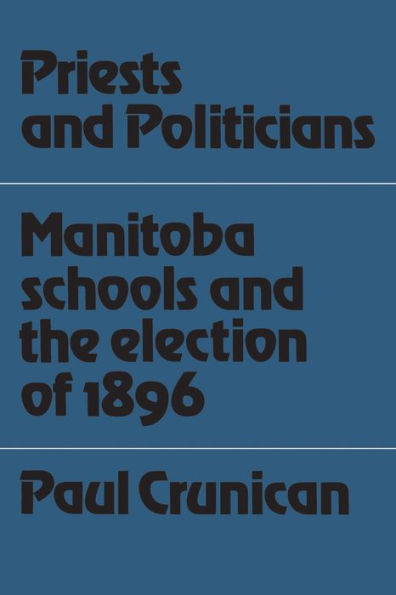 Priests and Politicians

Manitoba schools and the election of 1896

Paul Crunican